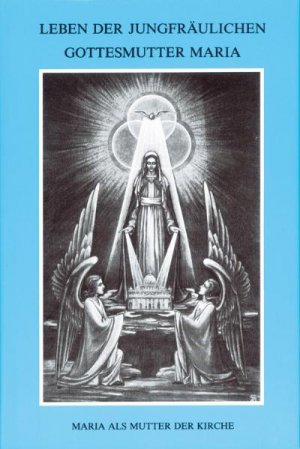 LEBEN DER JUNGFRÄULICHEN GOTTESMUTTER MARIA

MARIA ALS MUTTER DER KIRCHE